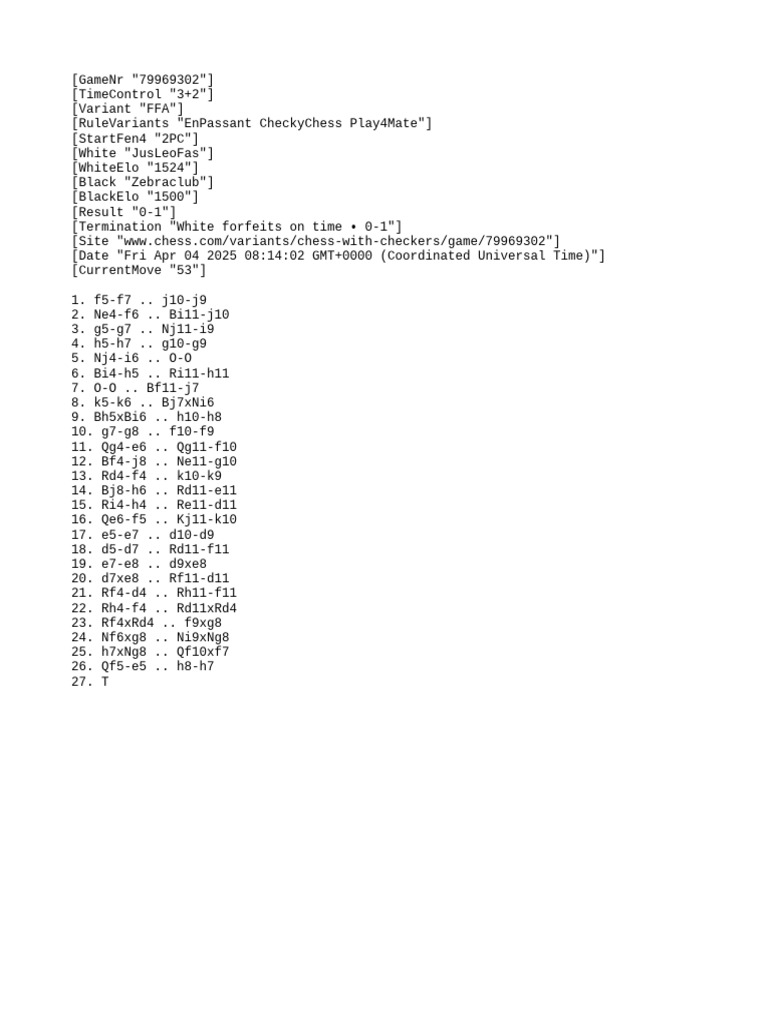 [GameNr "79969302"]
[TimeControl "3+2"]
[Variant "FFA"]
[RuleVariants "EnPassant CheckyChess Play4Mate"]
[StartFen4 "2PC"]
[White "JusLeoFas"]
[WhiteElo "1524"]
[Black "Zebraclub"]
[BlackElo "1500"]
[Result "0-1"]
[Termination "White forfeits on time • 0-1"]
[Site "www.chess.com/variants/chess-with-checkers/game/79969302"]
[Date "Fri Apr 04 2025 08:14:02 GMT+0000 (Coordinated Universal Time)"]
[CurrentMove "53"]

1. f5-f7 .. j10-j9
2. Ne4-f6 .. Bi11-j10
3. g5-g7 .. Nj11-i9
4. h5-h7 .. g10-g9
5. Nj4-i6 .. O-O
6. Bi4-h5 .. Ri11-h11
7. O-O .. Bf11-j7
8. k5-k6 .. Bj7xNi6
9. Bh5xBi6 .. h10-h8
10. g7-g8 .. f10-f9
11. Qg4-e6 .. Qg11-f10
12. Bf4-j8 .. Ne11-g10
13. Rd4-f4 .. k10-k9
14. Bj8-h6 .. Rd11-e11
15. Ri4-h4 .. Re11-d11
16. Qe6-f5 .. Kj11-k10
17. e5-e7 .. d10-d9
18. d5-d7 .. Rd11-f11
19. e7-e8 .. d9xe8
20. d7xe8 .. Rf11-d11
21. Rf4-d4 .. Rh11-f11
22. Rh4-f4 .. Rd11xRd4
23. Rf4xRd4 .. f9xg8
24. Nf6xg8 .. Ni9xNg8
25. h7xNg8 .. Qf10xf7
26. Qf5-e5 .. h8-h7
27. T